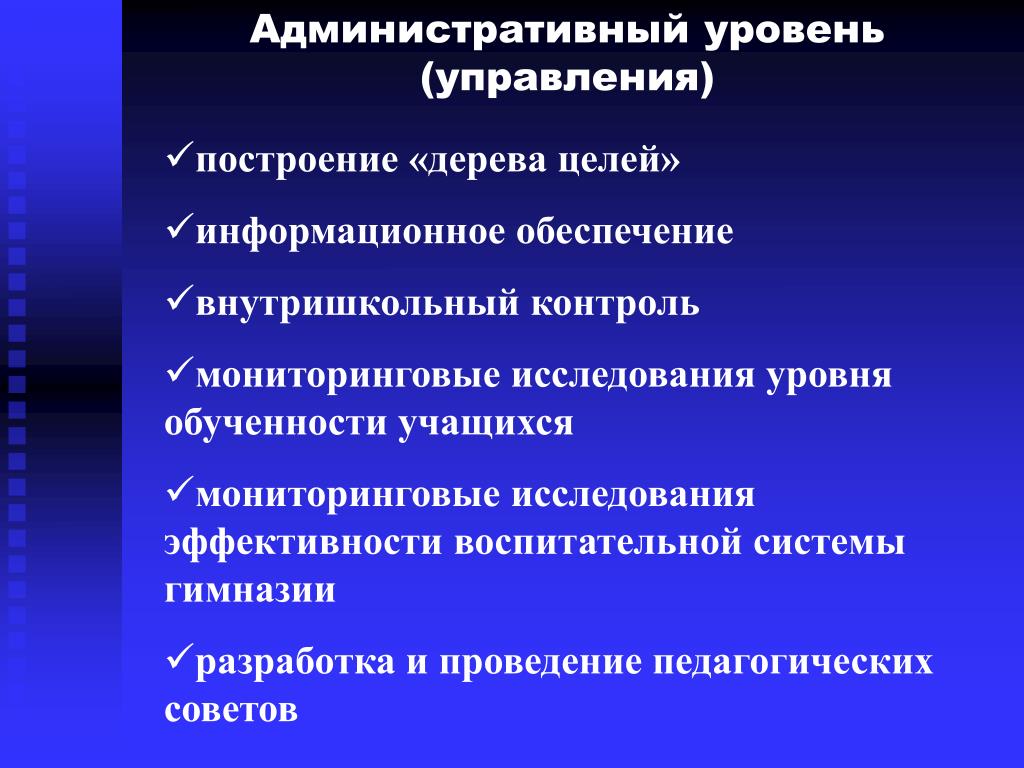 Административный уровень (управления)

✓построение «дерева целей»

✓информационное обеспечение

✓внутришкольный контроль

✓мониторинговые исследования уровня обученности учащихся

✓мониторинговые исследования эффективности воспитательной системы гимназии

✓разработка и проведение педагогических советов